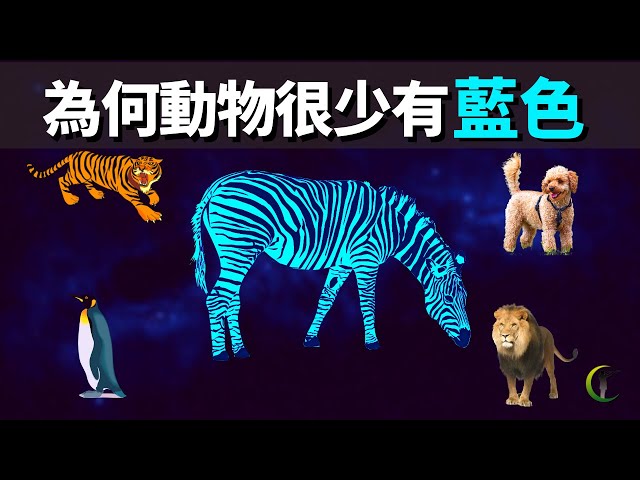 為何動物很少有藍色